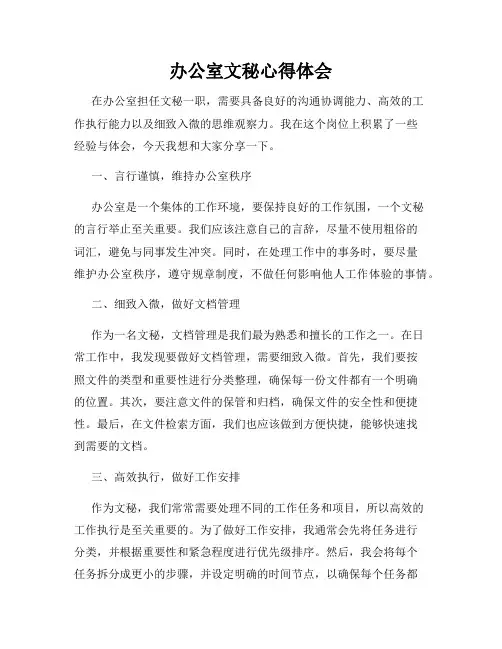 办公室文秘心得体会

在办公室担任文秘一职，需要具备良好的沟通协调能力、高效的工作执行能力以及细致入微的思维观察力。我在这个岗位上积累了一些经验与体会，今天我想和大家分享一下。

一、言行谨慎，维持办公室秩序

办公室是一个集体的工作环境，要保持良好的工作氛围，一个文秘的言行举止至关重要。我们应该注意自己的言辞，尽量不使用粗俗的词汇，避免与同事发生冲突。同时，在处理工作中的事务时，要尽量维护办公室秩序，遵守规章制度，不做任何影响他人工作体验的事情。

二、细致入微，做好文档管理

作为一名文秘，文档管理是我们最为熟悉和擅长的工作之一。在日常工作中，我发现要做好文档管理，需要细致入微。首先，我们要按照文件的类型和重要性进行分类整理，确保每一份文件都有一个明确的位置。其次，要注意文件的保管和归档，确保文件的安全性和便捷性。最后，在文件检索方面，我们也应该做到方便快捷，能够快速找到需要的文档。

三、高效执行，做好工作安排

作为文秘，我们常常需要处理不同的工作任务和项目，所以高效的工作执行是至关重要的。为了做好工作安排，我通常会先将任务进行分类，并根据重要性和紧急程度进行优先级排序。然后，我会将每个任务拆分成更小的步骤，并设定明确的时间节点，以确保每个任务都